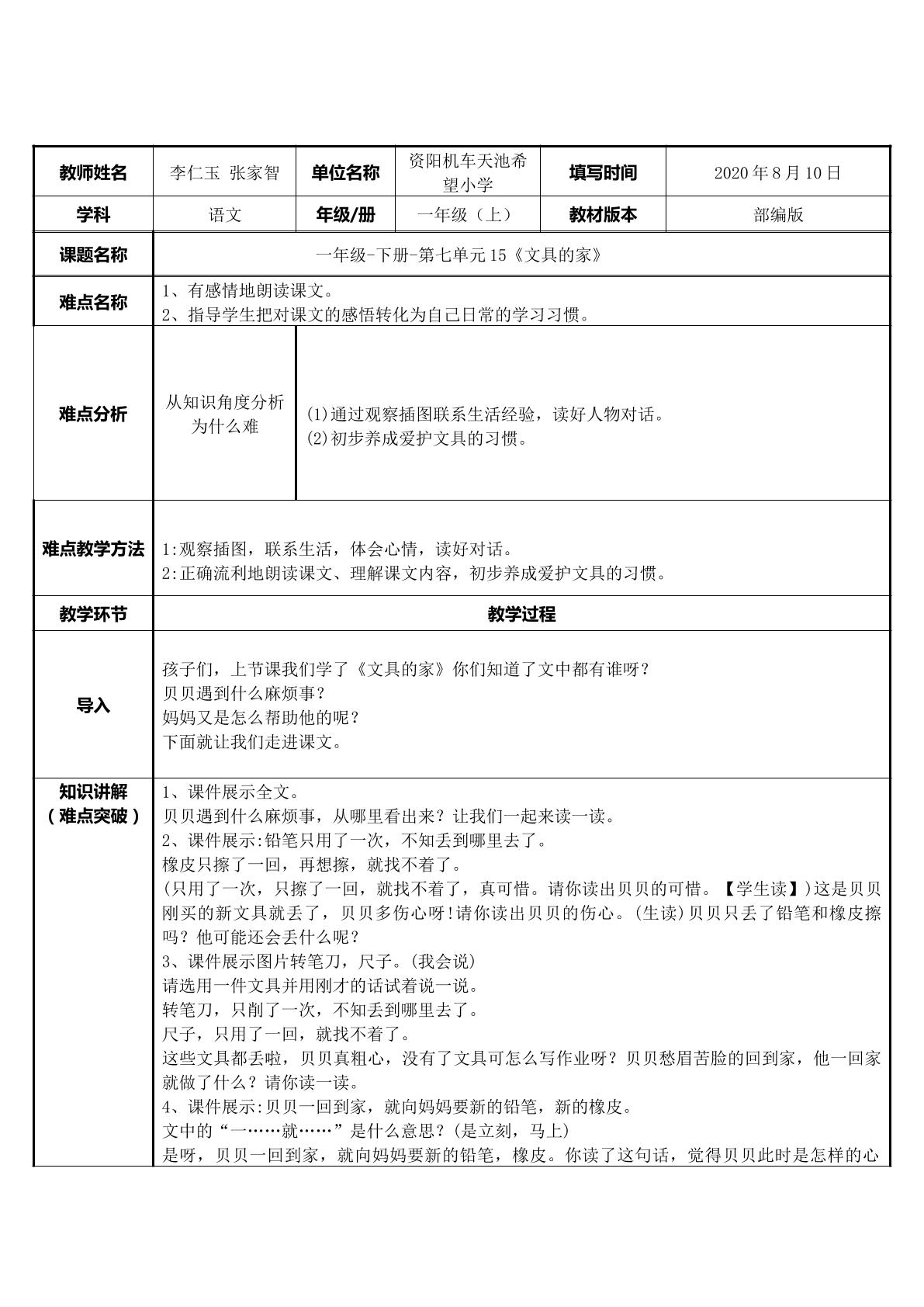 | 教师姓名 | 李仁玉 张家智 | 单位名称 | 资阳机车天池希望小学 | 填写时间 | 2020年8月10日 |
|---|---|---|---|---|---|
| 学科 | 语文 | 年级/册 | 一年级（上） | 教材版本 | 部编版 |
| 课题名称 | 一年级-下册-第七单元15《文具的家》 | | | | |
| 难点名称 | 1、有感情地朗读课文。 2、指导学生把对课文的感悟转化为自己日常的学习习惯。 | | | | |
| 难点分析 | 从知识角度分析为什么难 | (1)通过观察插图联系生活经验，读好人物对话。 (2)初步养成爱护文具的习惯。 | | | |
| 难点教学方法 | 1:观察插图，联系生活，体会心情，读好对话。 2:正确流利地朗读课文、理解课文内容，初步养成爱护文具的习惯。 | | | | |
| 教学环节 | 教学过程 | | | | |
| 导入 | 孩子们，上节课我们学了《文具的家》你们知道了文中都有谁呀？ 贝贝遇到什么麻烦事？ 妈妈又是怎么帮助他的呢？ 下面就让我们走进课文。 | | | | |
| 知识讲解（难点突破） | 1、课件展示全文。 贝贝遇到什么麻烦事，从哪里看出来？让我们一起来读一读。 2、课件展示:铅笔只用了一次，不知丢到哪里去了。 橡皮只擦了一回，再想擦，就找不着了。 (只用了一次，只擦了一回，就找不着了，真可惜。请你读出贝贝的可惜。【学生读】)这是贝贝刚买的新文具就丢了，贝贝多伤心呀!请你读出贝贝的伤心。(生读)贝贝只丢了铅笔和橡皮擦吗？他可能还会丢什么呢？ 3、课件展示图片转笔刀，尺子。(我会说) 请选用一件文具并用刚才的话试着说一说。 转笔刀，只削了一次，不知丢到哪里去了。 尺子，只用了一回，就找不着了。 这些文具都丢啦，贝贝真粗心，没有了文具可怎么写作业呀？贝贝愁眉苦脸的回到家，他一回家就做了什么？请你读一读。 4、课件展示:贝贝一回到家，就向妈妈要新的铅笔，新的橡皮。 文中的“一……就……”是什么意思？(是立刻，马上) 是呀，贝贝一回到家，就向妈妈要新的铅笔，橡皮。你读了这句话，觉得贝贝此时是怎样的心 | | | | |